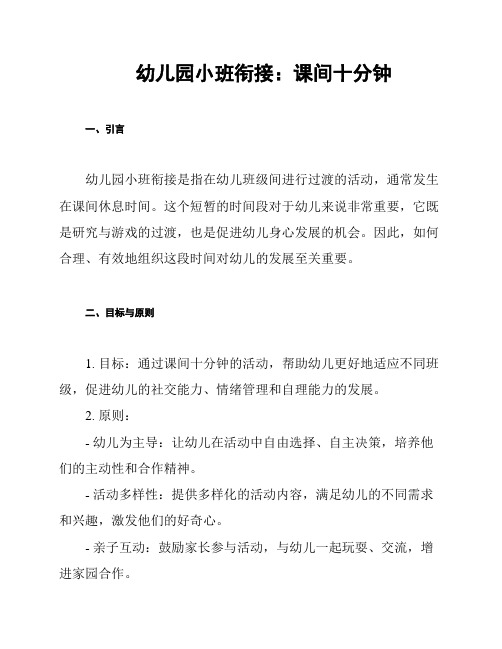 幼儿园小班衔接：课间十分钟

一、引言

幼儿园小班衔接是指在幼儿班级间进行过渡的活动，通常发生在课间休息时间。这个短暂的时间段对于幼儿来说非常重要，它既是研究与游戏的过渡，也是促进幼儿身心发展的机会。因此，如何合理、有效地组织这段时间对幼儿的发展至关重要。

二、目标与原则

1. 目标：通过课间十分钟的活动，帮助幼儿更好地适应不同班级，促进幼儿的社交能力、情绪管理和自理能力的发展。

2. 原则：

- 幼儿为主导：让幼儿在活动中自由选择、自主决策，培养他们的主动性和合作精神。

- 活动多样性：提供多样化的活动内容，满足幼儿的不同需求和兴趣，激发他们的好奇心。

- 亲子互动：鼓励家长参与活动，与幼儿一起玩耍、交流，增进家园合作。